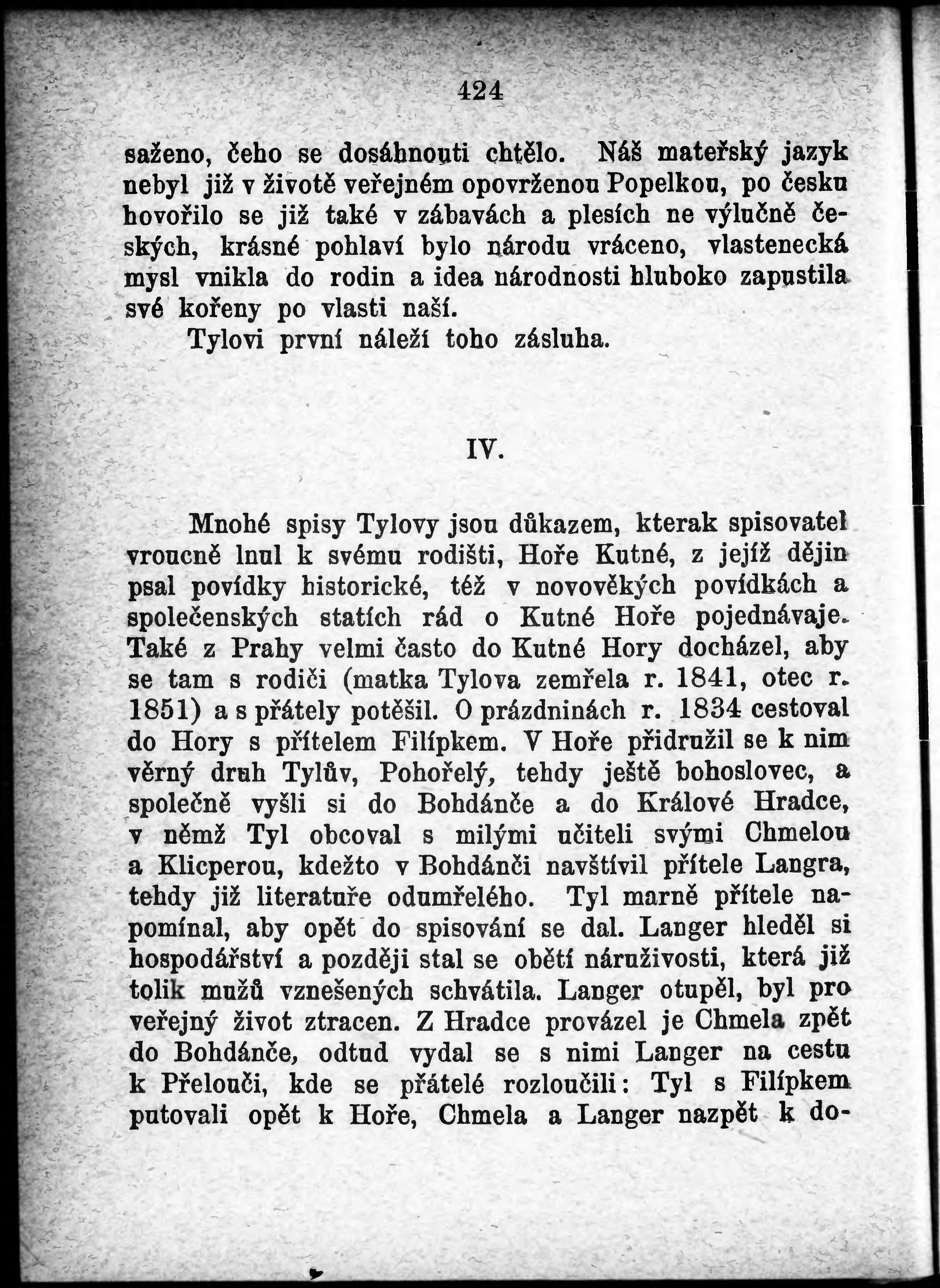 424

saženo, čeho se dosáhnouti chtělo. Náš mateřský jazyk nebyl již v životě veřejném opovrženou Popelkou, po česku hovořilo se již také v zábavách a plesích ne výlučně českých, krásné pohlaví bylo národu vráceno, vlastenecká mysl vnikla do rodin a idea národnosti hluboko zapustila své kořeny po vlasti naší.

Tylovi první náleží toho zásluha.

IV.

Mnohé spisy Tylovy jsou důkazem, kterak spisovatel vroucně lnul k svému rodišti, Hoře Kutné, z jejíž dějin psal povídky historické, též v novověkých povídkách a společenských statích rád o Kutné Hoře pojednávaje. Také z Prahy velmi často do Kutné Hory docházel, aby se tam s rodiči (matka Tylova zemřela r. 1841, otec r. 1851) a s přátely potěšil. O prázdninách r. 1834 cestoval do Hory s přítelem Filípkem. V Hoře přidružil se k nim věrný druh Tylův, Pohořelý, tehdy ještě bohoslovec, a společně vyšli si do Bohdánče a do Králové Hradce, v němž Tyl obcoval s milými učiteli svými Chmelou a Klicperou, kdežto v Bohdánči navštívil přítele Langra, tehdy již literatuře odumřelého. Tyl marně přítele napomínal, aby opět do spisování se dal. Langer hleděl si hospodářství a později stal se obětí náruživosti, která již tolik mužů vznešených schvátila. Langer otupěl, byl pro veřejný život ztracen. Z Hradce provázel je Chmela zpět do Bohdánče, odtud vydal se s nimi Langer na cestu k Přelouči, kde se přátelé rozloučili: Tyl s Filípkem putovali opět k Hoře, Chmela a Langer nazpět k do-